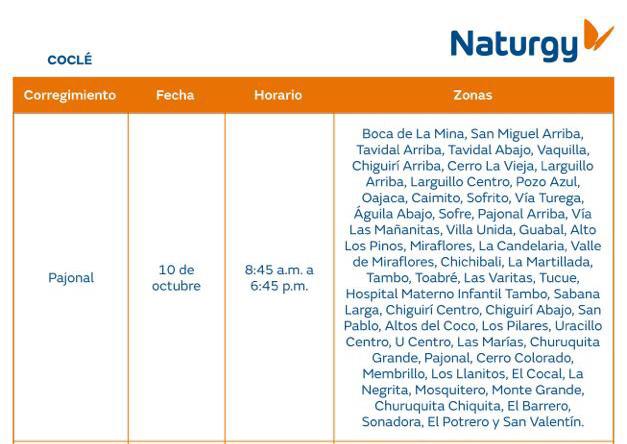 Naturgy

COCLÉ

| Corregimiento | Fecha | Horario | Zonas |
|---|---|---|---|
| Pajonal | 10 de octubre | 8:45 a.m. a 6:45 p.m. | Boca de La Mina, San Miguel Arriba, Tavidal Arriba, Tavidal Abajo, Vaquilla, Chiguirí Arriba, Cerro La Vieja, Larguillo Arriba, Larguillo Centro, Pozo Azul, Oajaca, Caimito, Sofrito, Vía Turega, Águila Abajo, Sofre, Pajonal Arriba, Vía Las Mañanitas, Villa Unida, Guabal, Alto Los Pinos, Miraflores, La Candelaria, Valle de Miraflores, Chichibali, La Martillada, Tambo, Toabré, Las Varitas, Tucue, Hospital Materno Infantil Tambo, Sabana Larga, Chiguirí Centro, Chiguirí Abajo, San Pablo, Altos del Coco, Los Pilares, Uracillo Centro, U Centro, Las Marías, Churuquita Grande, Pajonal, Cerro Colorado, Membrillo, Los Llanitos, El Cocal, La Negrita, Mosquitero, Monte Grande, Churuquita Chiquita, El Barrero, Sonadora, El Potrero y San Valentín. |